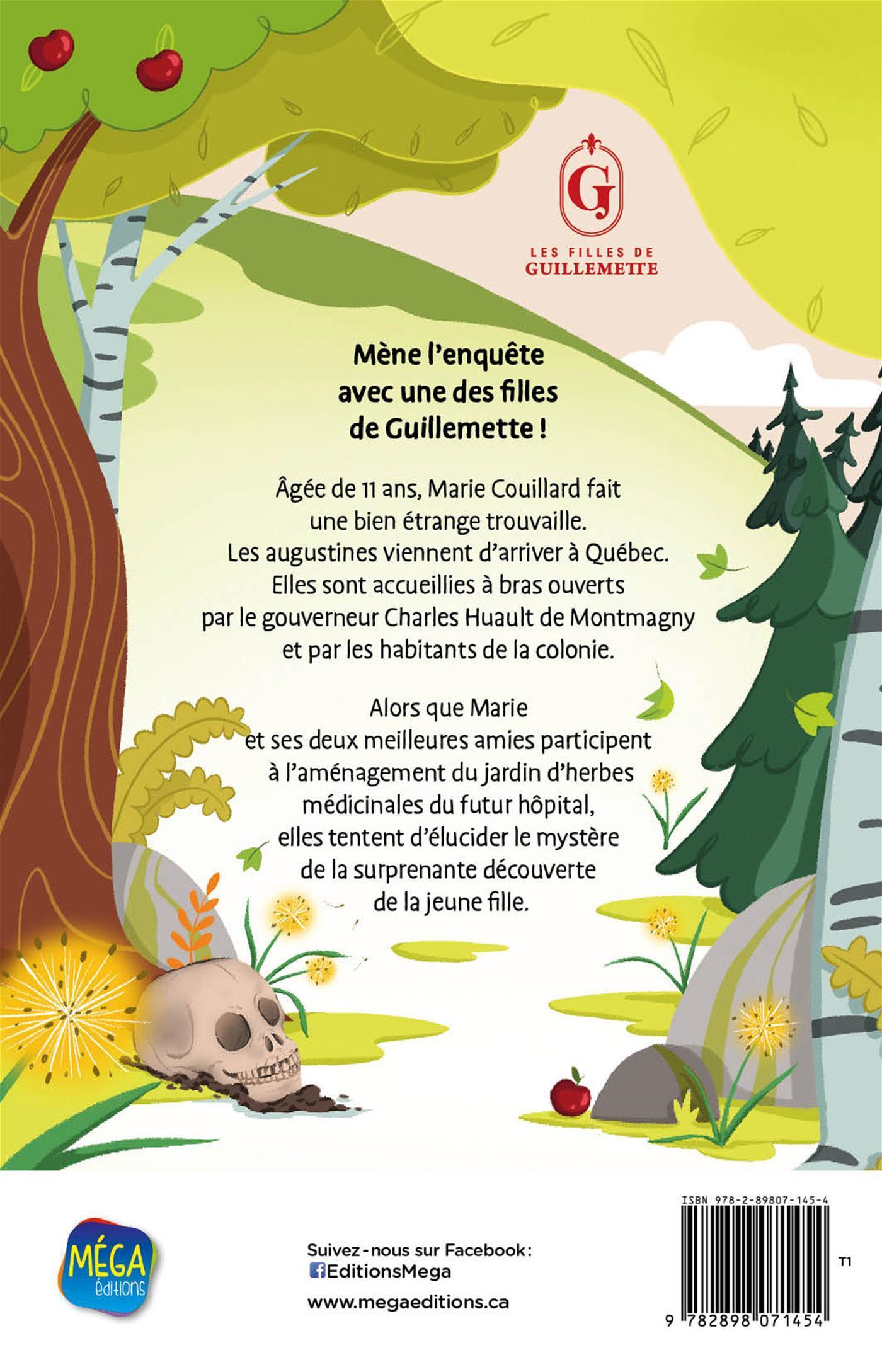 G

LES FILLES DE GUILLEMETTE

Mène l'enquête avec une des filles de Guillemette !

Âgée de 11 ans, Marie Couillard fait une bien étrange trouvaille. Les augustines viennent d'arriver à Québec. Elles sont accueillies à bras ouverts par le gouverneur Charles Huault de Montmagny et par les habitants de la colonie.

Alors que Marie et ses deux meilleures amies participent à l'aménagement du jardin d'herbes médicinales du futur hôpital, elles tentent d'élucider le mystère de la surprenante découverte de la jeune fille.

MÉGA éditions

Suivez-nous sur Facebook : EditionsMega

www.megaeditions.ca

ISBN 978-2-89807-145-4

T1

9 782898 071454